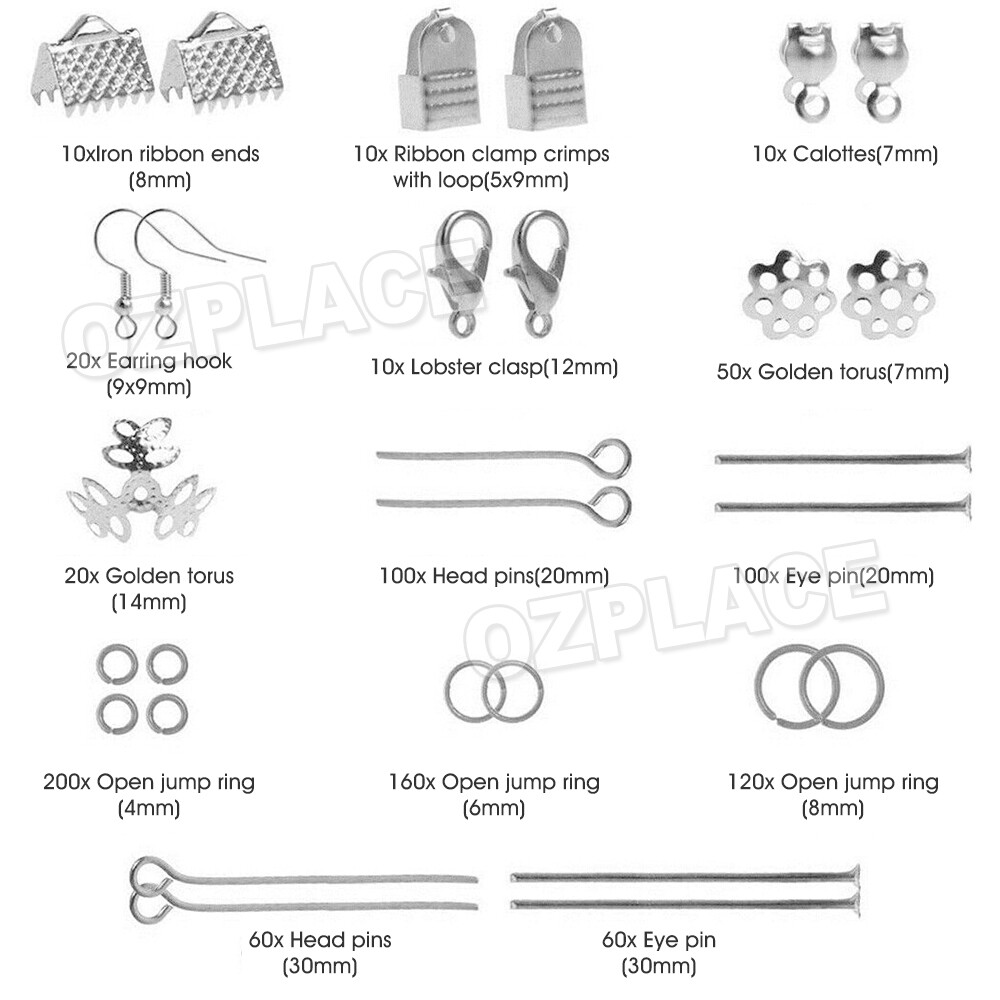 10xIron ribbon ends (8mm)

10x Ribbon clamp crimps with loop(5x9mm)

10x Calottes(7mm)

OZPLACE

20x Earring hook (9x9mm)

10x Lobster clasp(12mm)

50x Golden torus(7mm)

20x Golden torus (14mm)

100x Head pins(20mm)

100x Eye pin(20mm)

OZPLACE

200x Open jump ring (4mm)

160x Open jump ring (6mm)

120x Open jump ring (8mm)

60x Head pins (30mm)

60x Eye pin (30mm)